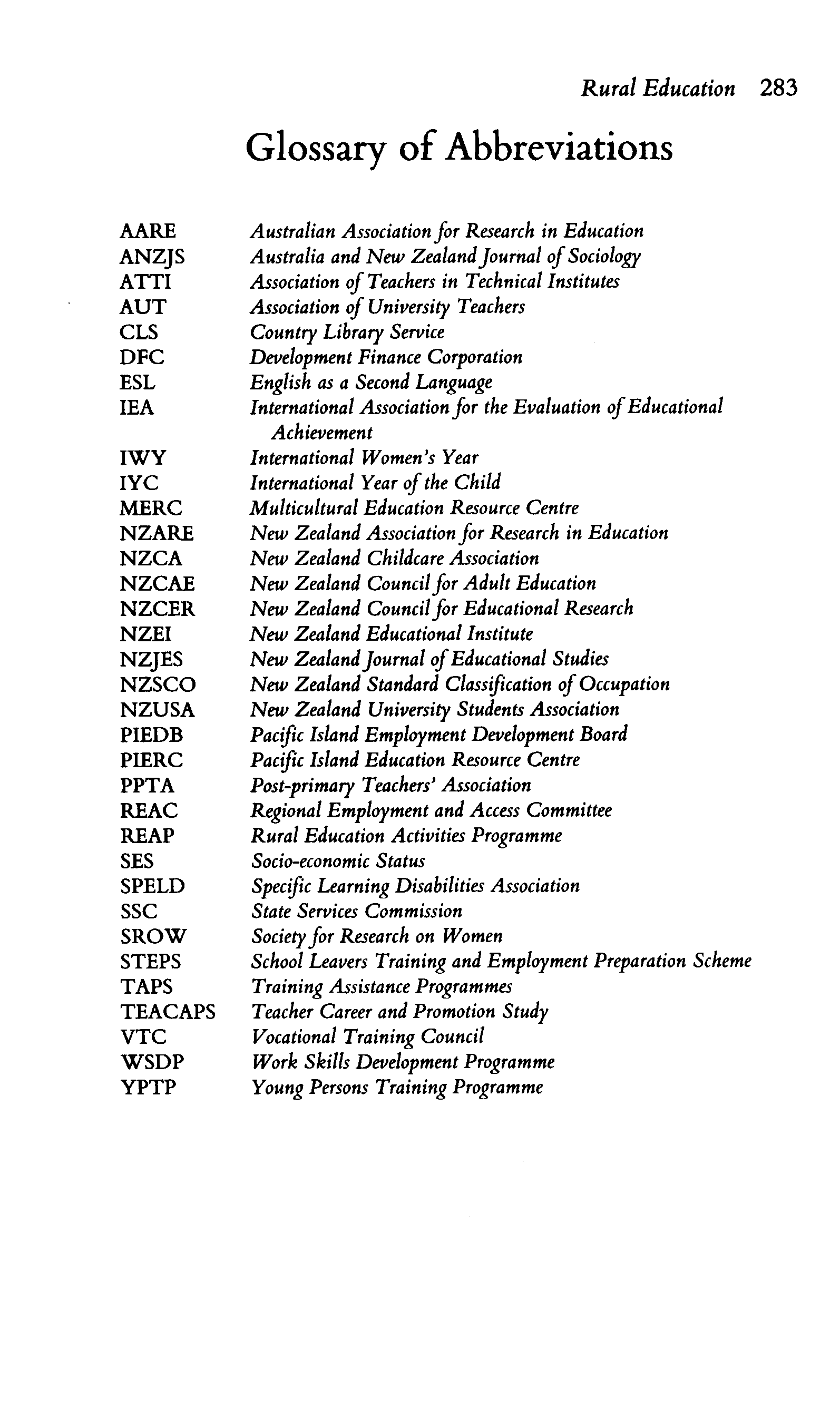 Rural Education 283

Glossary of Abbreviations

| | |
|---|---|
| AARE | Australian Association for Research in Education |
| ANZJS | Australia and New Zealand Journal of Sociology |
| ATTI | Association of Teachers in Technical Institutes |
| AUT | Association of University Teachers |
| CLS | Country Library Service |
| DFC | Development Finance Corporation |
| ESL | English as a Second Language |
| IEA | International Association for the Evaluation of Educational Achievement |
| IWY | International Women's Year |
| IYC | International Year of the Child |
| MERC | Multicultural Education Resource Centre |
| NZARE | New Zealand Association for Research in Education |
| NZCA | New Zealand Childcare Association |
| NZCAE | New Zealand Council for Adult Education |
| NZCER | New Zealand Council for Educational Research |
| NZEI | New Zealand Educational Institute |
| NZJES | New Zealand Journal of Educational Studies |
| NZSCO | New Zealand Standard Classification of Occupation |
| NZUSA | New Zealand University Students Association |
| PIEDB | Pacific Island Employment Development Board |
| PIERC | Pacific Island Education Resource Centre |
| PPTA | Post-primary Teachers' Association |
| REAC | Regional Employment and Access Committee |
| REAP | Rural Education Activities Programme |
| SES | Socio-economic Status |
| SPELD | Specific Learning Disabilities Association |
| SSC | State Services Commission |
| SROW | Society for Research on Women |
| STEPS | School Leavers Training and Employment Preparation Scheme |
| TAPS | Training Assistance Programmes |
| TEACAPS | Teacher Career and Promotion Study |
| VTC | Vocational Training Council |
| WSDP | Work Skills Development Programme |
| YPTP | Young Persons Training Programme |